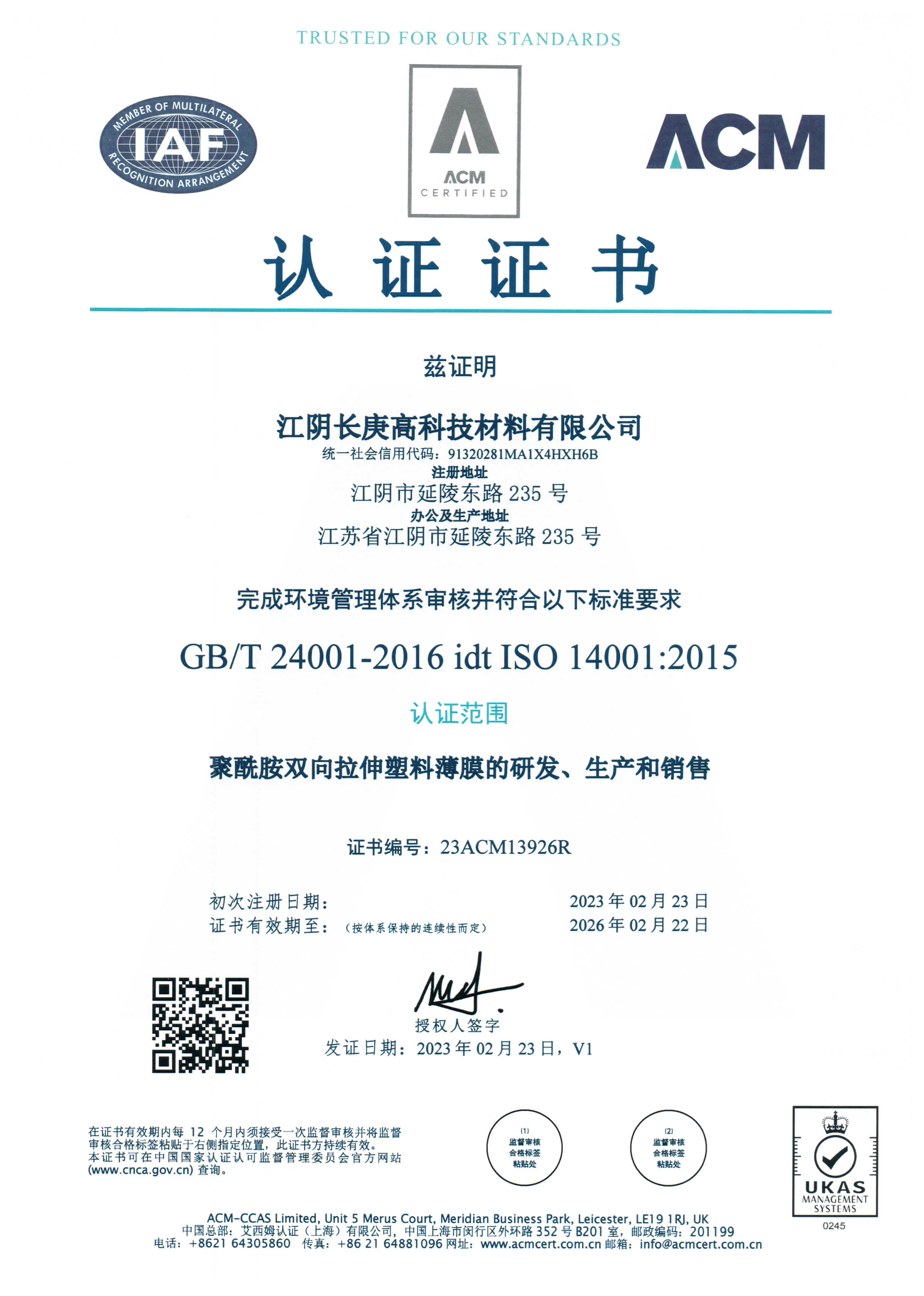 TRUSTED FOR OUR STANDARDS

MEMBER OF MULTILATERAL IAF RECOGNITION ARRANGEMENT

ACM CERTIFIED

ACM

认 证 证 书

兹证明

江阴长庚高科技材料有限公司
统一社会信用代码：91320281MA1X4HXH6B
注册地址
江阴市延陵东路 235 号
办公及生产地址
江苏省江阴市延陵东路 235 号

完成环境管理体系审核并符合以下标准要求

GB/T 24001-2016 idt ISO 14001:2015

认证范围

聚酰胺双向拉伸塑料薄膜的研发、生产和销售

证书编号：23ACM13926R

初次注册日期： 2023 年 02 月 23 日
证书有效期至：（按体系保持的连续性而定） 2026 年 02 月 22 日

授权人签字
发证日期：2023 年 02 月 23 日，V1

在证书有效期内每 12 个月内须接受一次监督审核并将监督审核合格标签粘贴于右侧指定位置，此证书方持续有效。
本证书可在中国国家认证认可监督管理委员会官方网站 (www.cnca.gov.cn) 查询。

(1) 监督审核 合格标签 粘贴处

(2) 监督审核 合格标签 粘贴处

UKAS MANAGEMENT SYSTEMS
0245

ACM-CCAS Limited, Unit 5 Merus Court, Meridian Business Park, Leicester, LE19 1RJ, UK
中国总部：艾西姆认证（上海）有限公司，中国上海市闵行区外环路 352 号 B201 室，邮政编码：201199
电话：+8621 64305860 传真：+86 21 64881096 网址：www.acmcert.com.cn 邮箱：info@acmcert.com.cn